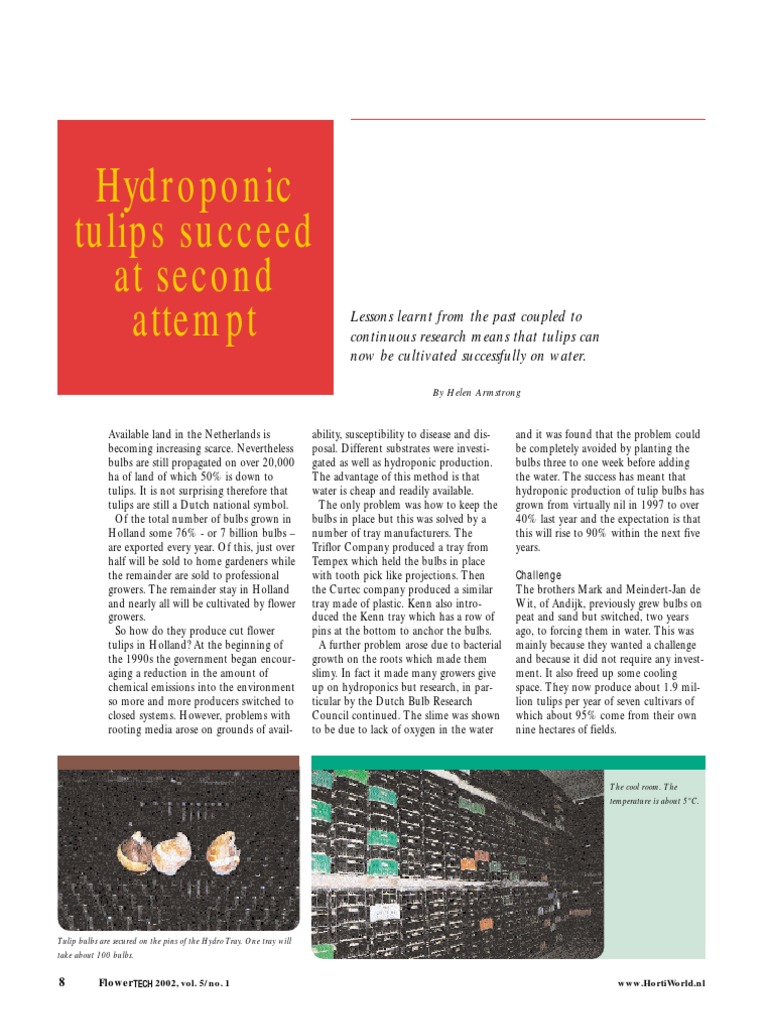 Hydroponic tulips succeed at second attempt

Lessons learnt from the past coupled to continuous research means that tulips can now be cultivated successfully on water.

By Helen Armstrong

Available land in the Netherlands is becoming increasing scarce. Nevertheless bulbs are still propagated on over 20,000 ha of land of which 50% is down to tulips. It is not surprising therefore that tulips are still a Dutch national symbol.

Of the total number of bulbs grown in Holland some 76% - or 7 billion bulbs – are exported every year. Of this, just over half will be sold to home gardeners while the remainder are sold to professional growers. The remainder stay in Holland and nearly all will be cultivated by flower growers.

So how do they produce cut flower tulips in Holland? At the beginning of the 1990s the government began encouraging a reduction in the amount of chemical emissions into the environment so more and more producers switched to closed systems. However, problems with rooting media arose on grounds of availability, susceptibility to disease and disposal. Different substrates were investigated as well as hydroponic production. The advantage of this method is that water is cheap and readily available.

The only problem was how to keep the bulbs in place but this was solved by a number of tray manufacturers. The Triflor Company produced a tray from Tempex which held the bulbs in place with tooth pick like projections. Then the Curtec company produced a similar tray made of plastic. Kenn also introduced the Kenn tray which has a row of pins at the bottom to anchor the bulbs.

A further problem arose due to bacterial growth on the roots which made them slimy. In fact it made many growers give up on hydroponics but research, in particular by the Dutch Bulb Research Council continued. The slime was shown to be due to lack of oxygen in the water and it was found that the problem could be completely avoided by planting the bulbs three to one week before adding the water. The success has meant that hydroponic production of tulip bulbs has grown from virtually nil in 1997 to over 40% last year and the expectation is that this will rise to 90% within the next five years.

Challenge
The brothers Mark and Meindert-Jan de Wit, of Andijk, previously grew bulbs on peat and sand but switched, two years ago, to forcing them in water. This was mainly because they wanted a challenge and because it did not require any investment. It also freed up some cooling space. They now produce about 1.9 million tulips per year of seven cultivars of which about 95% come from their own nine hectares of fields.

Tulip bulbs are secured on the pins of the Hydro Tray. One tray will take about 100 bulbs.

The cool room. The temperature is about 5°C.

8 FlowerTECH 2002, vol. 5/no. 1 www.HortiWorld.nl